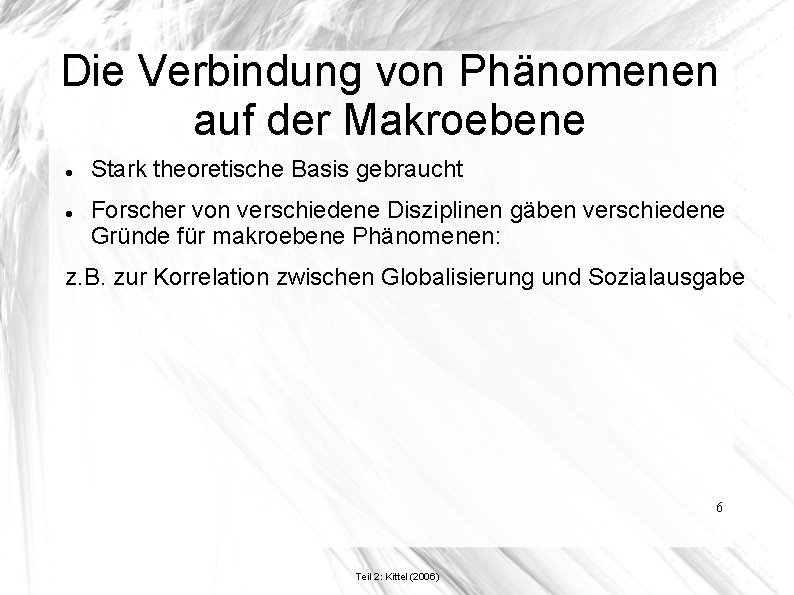 Die Verbindung von Phänomenen auf der Makroebene

• Stark theoretische Basis gebraucht
• Forscher von verschiedene Disziplinen gäben verschiedene Gründe für makroebene Phänomenen:

z.B. zur Korrelation zwischen Globalisierung und Sozialausgabe

6

Teil 2: Kittel (2006)